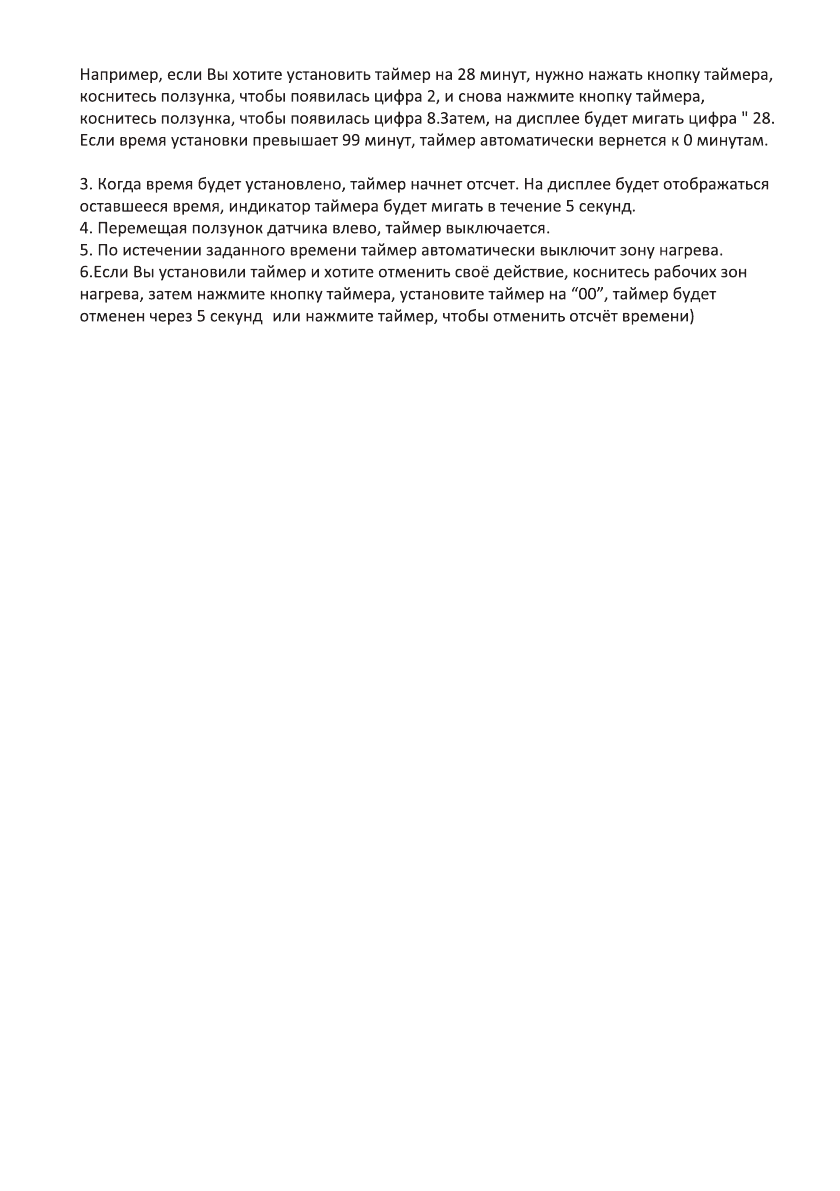 Например, если Вы хотите установить таймер на 28 минут, нужно нажать кнопку таймера, коснитесь ползунка, чтобы появилась цифра 2, и снова нажмите кнопку таймера, коснитесь ползунка, чтобы появилась цифра 8.Затем, на дисплее будет мигать цифра " 28. Если время установки превышает 99 минут, таймер автоматически вернется к 0 минутам.

3. Когда время будет установлено, таймер начнет отсчет. На дисплее будет отображаться оставшееся время, индикатор таймера будет мигать в течение 5 секунд.
4. Перемещая ползунок датчика влево, таймер выключается.
5. По истечении заданного времени таймер автоматически выключит зону нагрева.
6.Если Вы установили таймер и хотите отменить своё действие, коснитесь рабочих зон нагрева, затем нажмите кнопку таймера, установите таймер на “00”, таймер будет отменен через 5 секунд или нажмите таймер, чтобы отменить отсчёт времени)